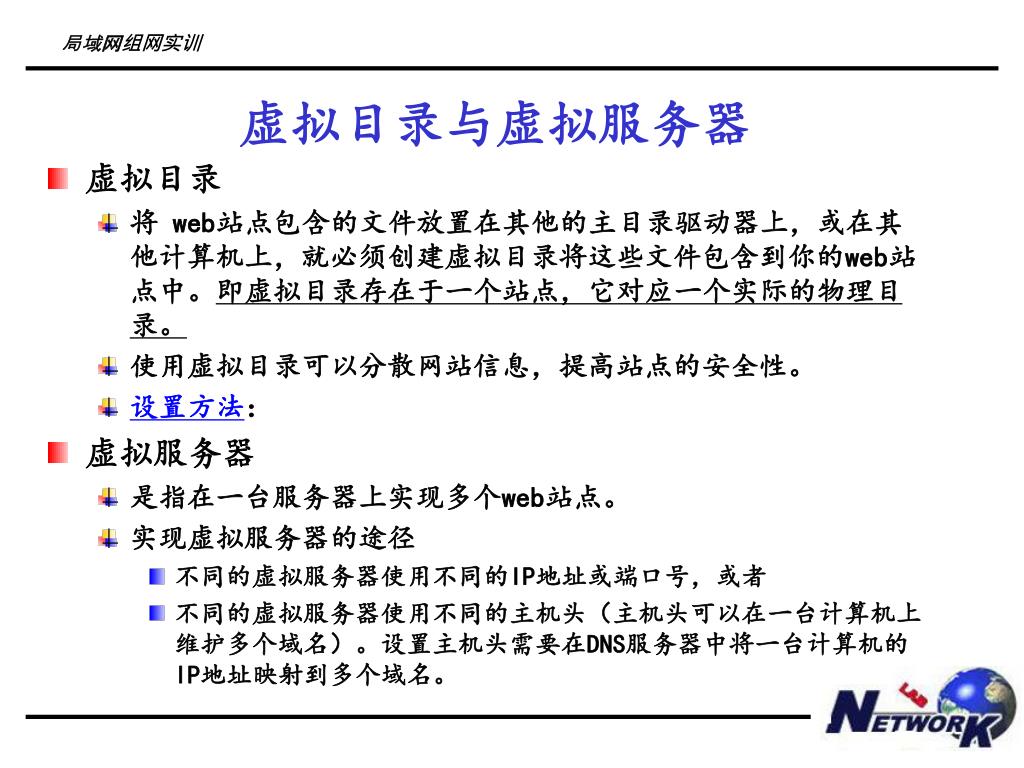 局域网组网实训

虚拟目录与虚拟服务器

虚拟目录

将 web站点包含的文件放置在其他的主目录驱动器上，或在其他计算机上，就必须创建虚拟目录将这些文件包含到你的web站点中。即虚拟目录存在于一个站点，它对应一个实际的物理目录。

使用虚拟目录可以分散网站信息，提高站点的安全性。

设置方法：

虚拟服务器

是指在一台服务器上实现多个web站点。

实现虚拟服务器的途径

不同的虚拟服务器使用不同的IP地址或端口号，或者

不同的虚拟服务器使用不同的主机头（主机头可以在一台计算机上维护多个域名）。设置主机头需要在DNS服务器中将一台计算机的IP地址映射到多个域名。

NETWORK